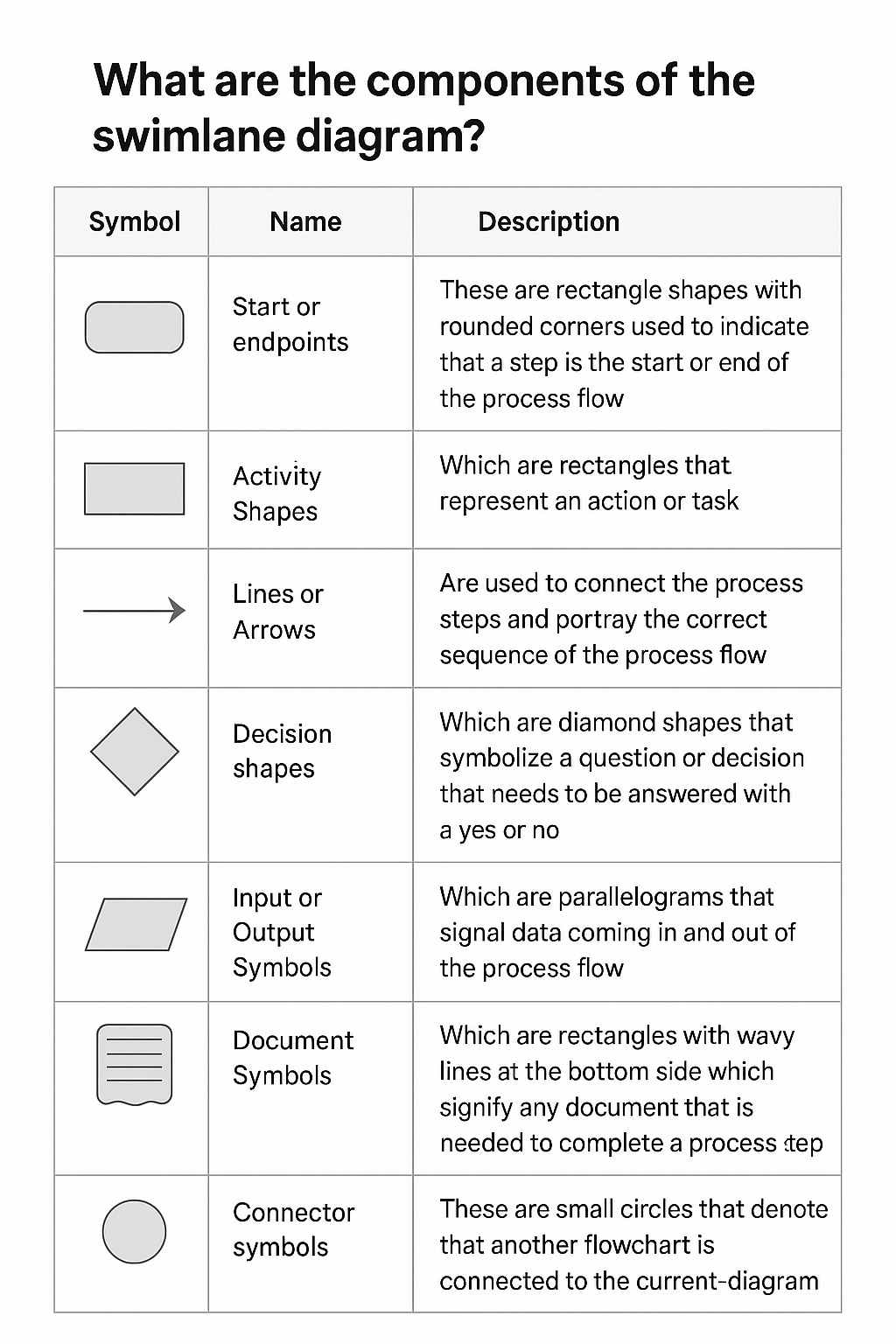 What are the components of the swimlane diagram?

| Symbol | Name | Description |
|---|---|---|
| | Start or endpoints | These are rectangle shapes with rounded corners used to indicate that a step is the start or end of the process flow |
| | Activity Shapes | Which are rectangles that represent an action or task |
| | Lines or Arrows | Are used to connect the process steps and portray the correct sequence of the process flow |
| | Decision shapes | Which are diamond shapes that symbolize a question or decision that needs to be answered with a yes or no |
| | Input or Output Symbols | Which are parallelograms that signal data coming in and out of the process flow |
| | Document Symbols | Which are rectangles with wavy lines at the bottom side which signify any document that is needed to complete a process step |
| | Connector symbols | These are small circles that denote that another flowchart is connected to the current-diagram |